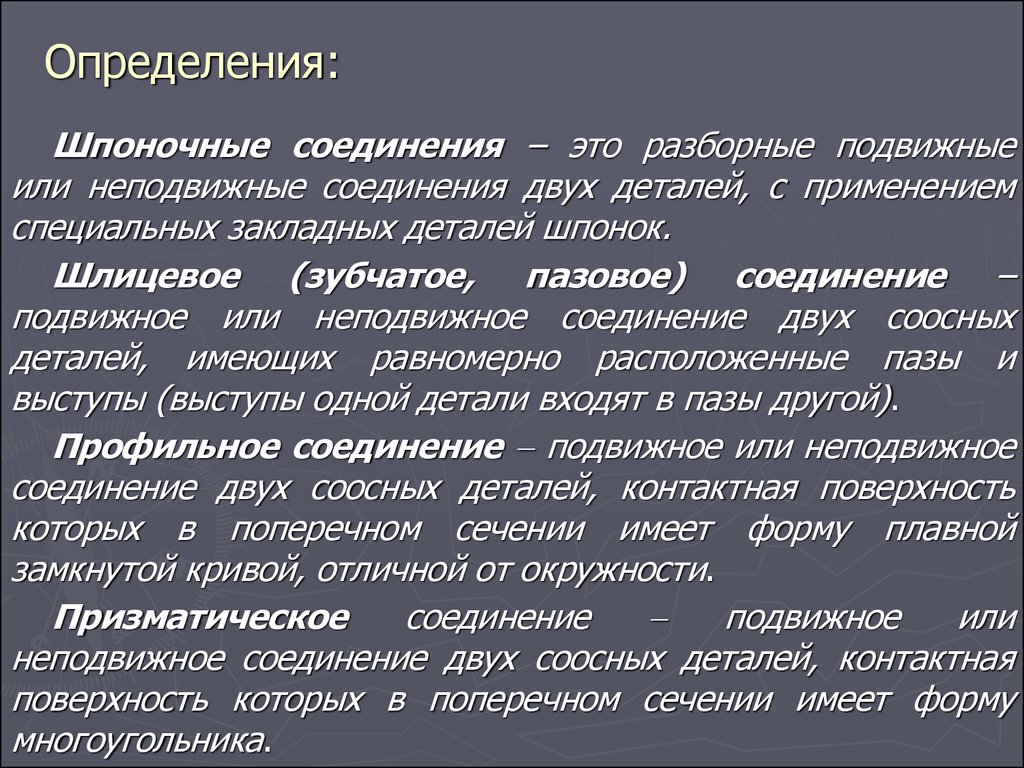 Определения:

Шпоночные соединения – это разборные подвижные или неподвижные соединения двух деталей, с применением специальных закладных деталей шпонок.

Шлицевое (зубчатое, пазовое) соединение – подвижное или неподвижное соединение двух соосных деталей, имеющих равномерно расположенные пазы и выступы (выступы одной детали входят в пазы другой).

Профильное соединение – подвижное или неподвижное соединение двух соосных деталей, контактная поверхность которых в поперечном сечении имеет форму плавной замкнутой кривой, отличной от окружности.

Призматическое соединение – подвижное или неподвижное соединение двух соосных деталей, контактная поверхность которых в поперечном сечении имеет форму многоугольника.